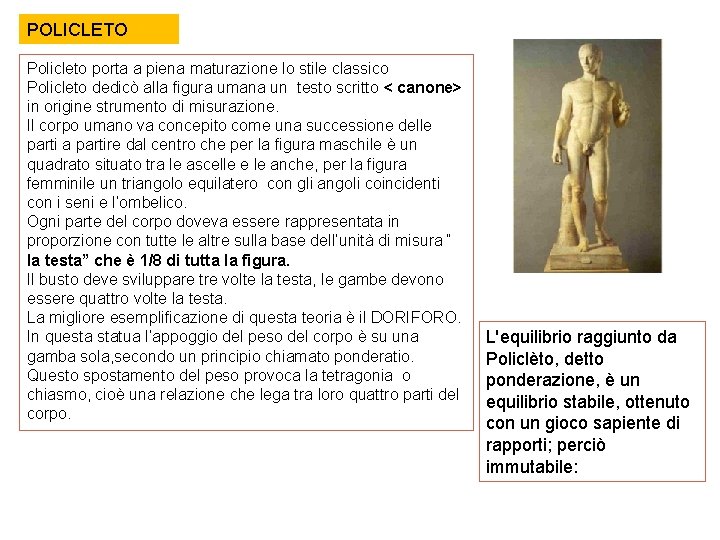 POLICLETO

Policleto porta a piena maturazione lo stile classico
Policleto dedicò alla figura umana un testo scritto < canone> in origine strumento di misurazione.
Il corpo umano va concepito come una successione delle parti a partire dal centro che per la figura maschile è un quadrato situato tra le ascelle e le anche, per la figura femminile un triangolo equilatero con gli angoli coincidenti con i seni e l'ombelico.
Ogni parte del corpo doveva essere rappresentata in proporzione con tutte le altre sulla base dell'unità di misura " la testa" che è 1/8 di tutta la figura.
Il busto deve sviluppare tre volte la testa, le gambe devono essere quattro volte la testa.
La migliore esemplificazione di questa teoria è il DORIFORO.
In questa statua l'appoggio del peso del corpo è su una gamba sola,secondo un principio chiamato ponderatio.
Questo spostamento del peso provoca la tetragonia o chiasmo, cioè una relazione che lega tra loro quattro parti del corpo.

L'equilibrio raggiunto da Policlèto, detto ponderazione, è un equilibrio stabile, ottenuto con un gioco sapiente di rapporti; perciò immutabile: